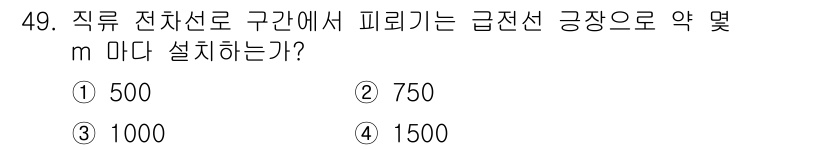 49. 직류 전차선로 구간에서 피뢰기는 급전선 긍장으로 약 몇 m 마다 설치하는가?

① 500
② 750
③ 1000
④ 1500